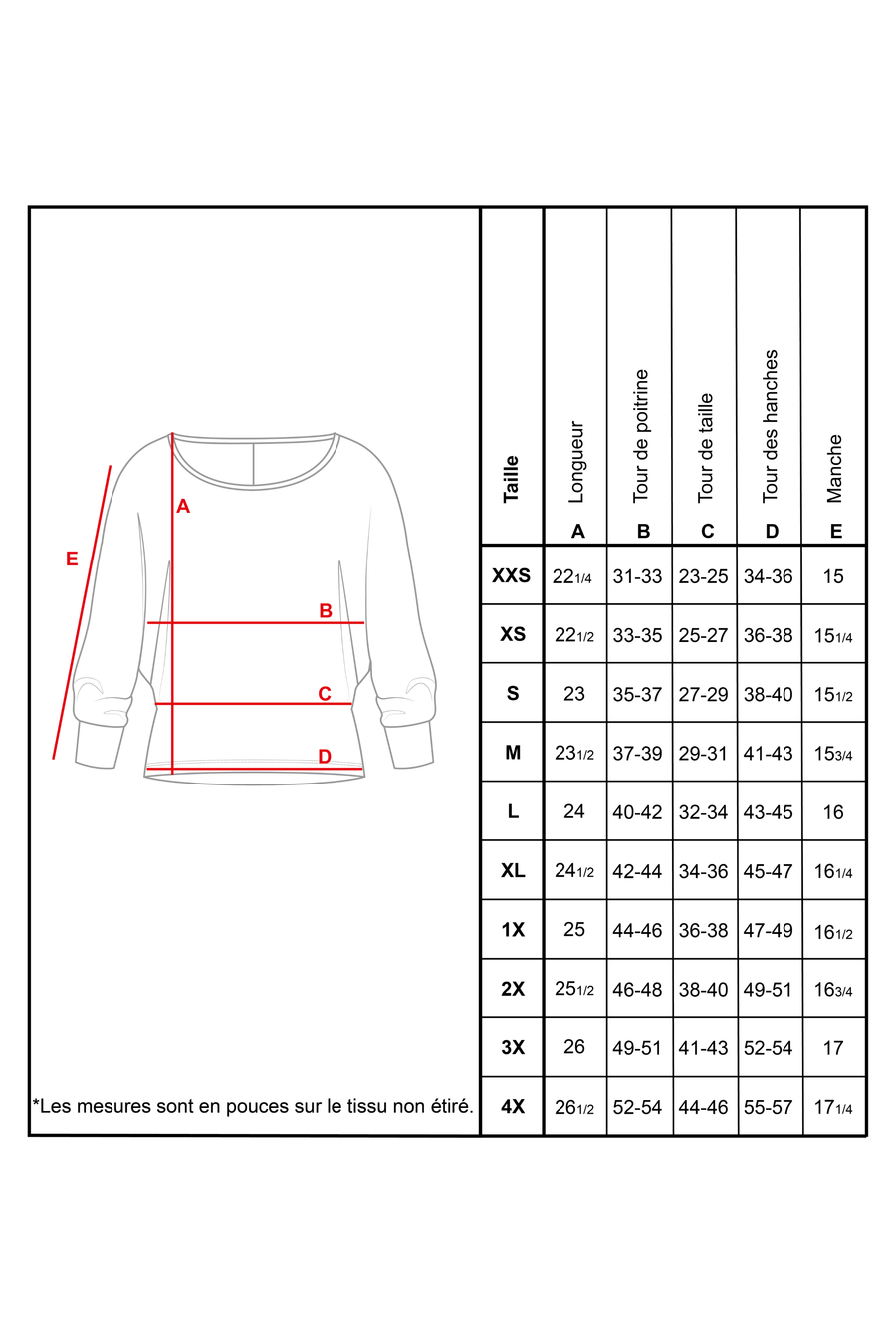 E
A
B
C
D

*Les mesures sont en pouces sur le tissu non étiré.

| Taille | Longueur A | Tour de poitrine B | Tour de taille C | Tour des hanches D | Manche E |
|---|---|---|---|---|---|
| XXS | 22 1/4 | 31-33 | 23-25 | 34-36 | 15 |
| XS | 22 1/2 | 33-35 | 25-27 | 36-38 | 15 1/4 |
| S | 23 | 35-37 | 27-29 | 38-40 | 15 1/2 |
| M | 23 1/2 | 37-39 | 29-31 | 41-43 | 15 3/4 |
| L | 24 | 40-42 | 32-34 | 43-45 | 16 |
| XL | 24 1/2 | 42-44 | 34-36 | 45-47 | 16 1/4 |
| 1X | 25 | 44-46 | 36-38 | 47-49 | 16 1/2 |
| 2X | 25 1/2 | 46-48 | 38-40 | 49-51 | 16 3/4 |
| 3X | 26 | 49-51 | 41-43 | 52-54 | 17 |
| 4X | 26 1/2 | 52-54 | 44-46 | 55-57 | 17 1/4 |